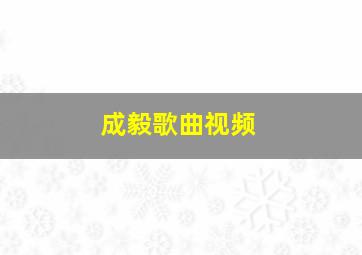 成毅歌曲视频